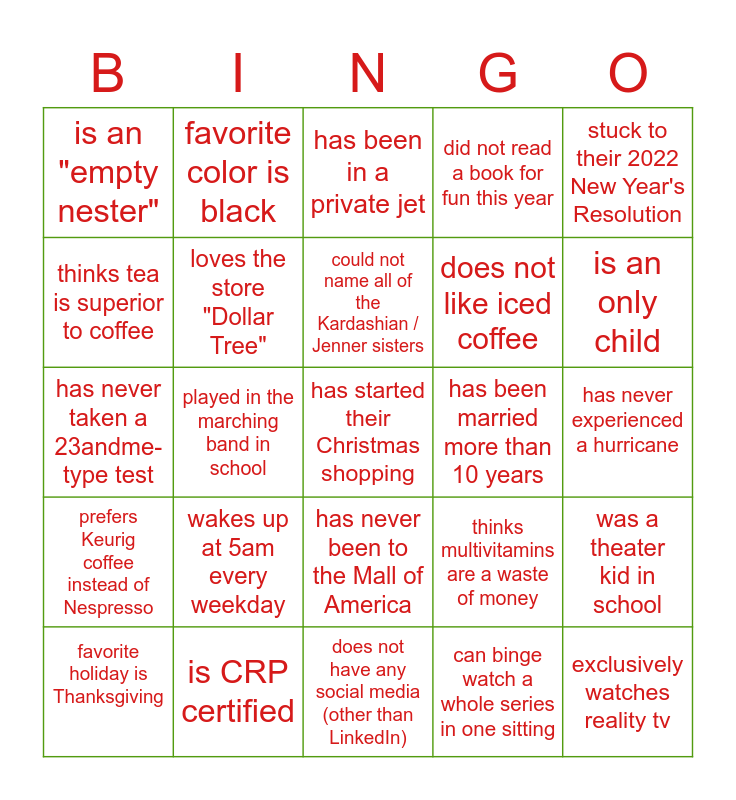 | B | I | N | G | O |
|---|---|---|---|---|
| is an "empty nester" | favorite color is black | has been in a private jet | did not read a book for fun this year | stuck to their 2022 New Year's Resolution |
| thinks tea is superior to coffee | loves the store "Dollar Tree" | could not name all of the Kardashian / Jenner sisters | does not like iced coffee | is an only child |
| has never taken a 23andme-type test | played in the marching band in school | has started their Christmas shopping | has been married more than 10 years | has never experienced a hurricane |
| prefers Keurig coffee instead of Nespresso | wakes up at 5am every weekday | has never been to the Mall of America | thinks multivitamins are a waste of money | was a theater kid in school |
| favorite holiday is Thanksgiving | is CRP certified | does not have any social media (other than LinkedIn) | can binge watch a whole series in one sitting | exclusively watches reality tv |